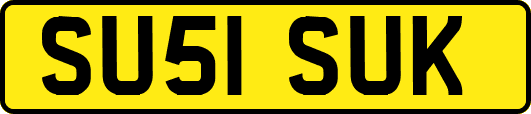 SU51 SUK